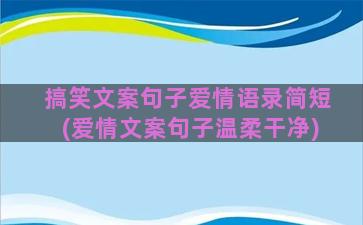 搞笑文案句子爱情语录简短
(爱情文案句子温柔干净)